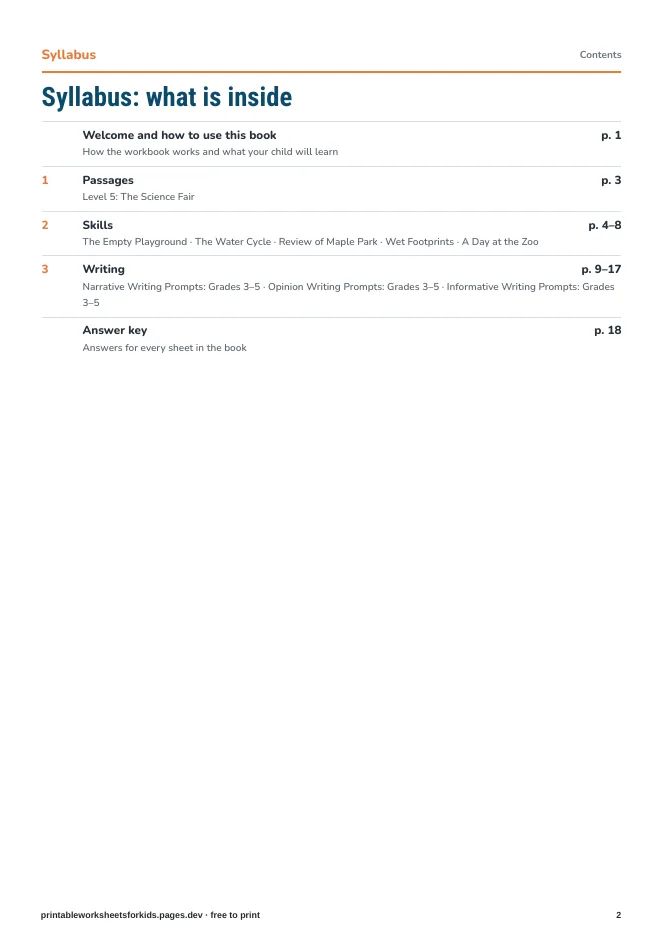 Syllabus
Contents

Syllabus: what is inside

Welcome and how to use this book p. 1
How the workbook works and what your child will learn

1 Passages p. 3
Level 5: The Science Fair

2 Skills p. 4–8
The Empty Playground · The Water Cycle · Review of Maple Park · Wet Footprints · A Day at the Zoo

3 Writing p. 9–17
Narrative Writing Prompts: Grades 3–5 · Opinion Writing Prompts: Grades 3–5 · Informative Writing Prompts: Grades 3–5

Answer key p. 18
Answers for every sheet in the book

printableworksheetsforkids.pages.dev · free to print
2